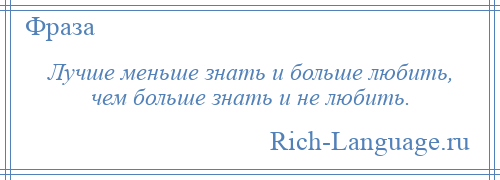 Фраза

Лучше меньше знать и больше любить, чем больше знать и не любить.

Rich-Language.ru